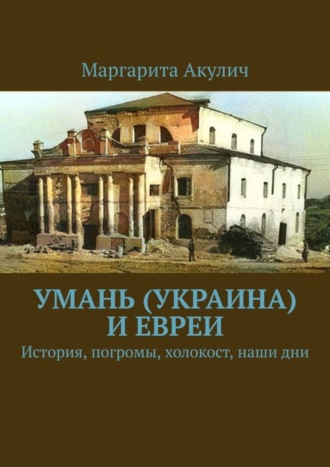 Маргарита Акулич

УМАНЬ (УКРАИНА) И ЕВРЕИ

История, погромы, холокост, наши дни